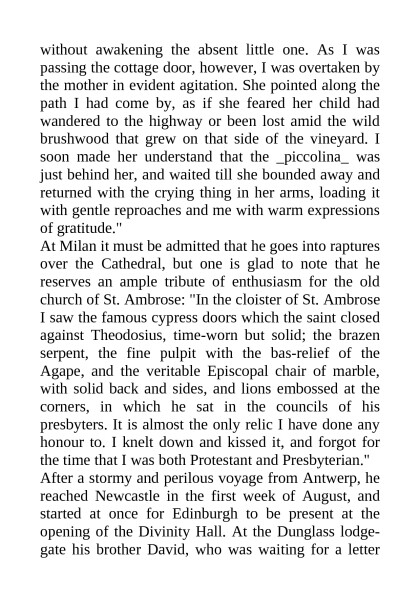 without awakening the absent little one. As I was passing the cottage door, however, I was overtaken by the mother in evident agitation. She pointed along the path I had come by, as if she feared her child had wandered to the highway or been lost amid the wild brushwood that grew on that side of the vineyard. I soon made her understand that the _piccolina_ was just behind her, and waited till she bounded away and returned with the crying thing in her arms, loading it with gentle reproaches and me with warm expressions of gratitude."

At Milan it must be admitted that he goes into raptures over the Cathedral, but one is glad to note that he reserves an ample tribute of enthusiasm for the old church of St. Ambrose: "In the cloister of St. Ambrose I saw the famous cypress doors which the saint closed against Theodosius, time-worn but solid; the brazen serpent, the fine pulpit with the bas-relief of the Agape, and the veritable Episcopal chair of marble, with solid back and sides, and lions embossed at the corners, in which he sat in the councils of his presbyters. It is almost the only relic I have done any honour to. I knelt down and kissed it, and forgot for the time that I was both Protestant and Presbyterian."

After a stormy and perilous voyage from Antwerp, he reached Newcastle in the first week of August, and started at once for Edinburgh to be present at the opening of the Divinity Hall. At the Dunglass lodge-gate his brother David, who was waiting for a letter